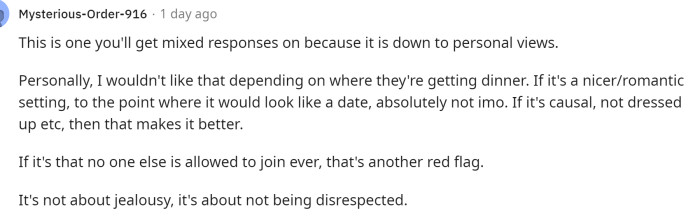 Mysterious-Order-916 · 1 day ago

This is one you'll get mixed responses on because it is down to personal views.

Personally, I wouldn't like that depending on where they're getting dinner. If it's a nicer/romantic setting, to the point where it would look like a date, absolutely not imo. If it's causal, not dressed up etc, then that makes it better.

If it's that no one else is allowed to join ever, that's another red flag.

It's not about jealousy, it's about not being disrespected.